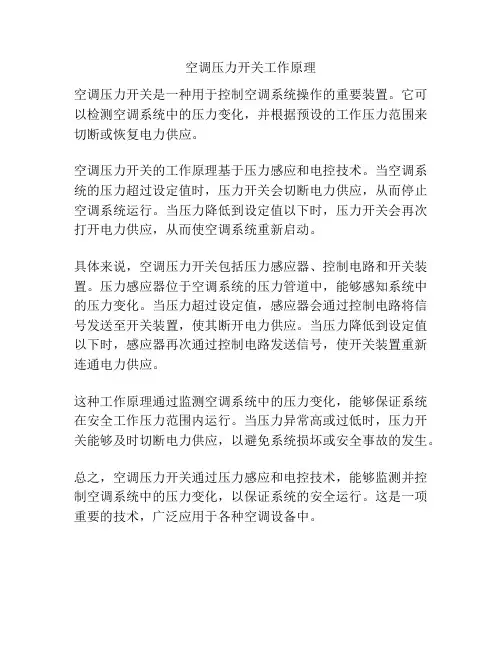 空调压力开关工作原理

空调压力开关是一种用于控制空调系统操作的重要装置。它可以检测空调系统中的压力变化，并根据预设的工作压力范围来切断或恢复电力供应。

空调压力开关的工作原理基于压力感应和电控技术。当空调系统的压力超过设定值时，压力开关会切断电力供应，从而停止空调系统运行。当压力降低到设定值以下时，压力开关会再次打开电力供应，从而使空调系统重新启动。

具体来说，空调压力开关包括压力感应器、控制电路和开关装置。压力感应器位于空调系统的压力管道中，能够感知系统中的压力变化。当压力超过设定值，感应器会通过控制电路将信号发送至开关装置，使其断开电力供应。当压力降低到设定值以下时，感应器再次通过控制电路发送信号，使开关装置重新连通电力供应。

这种工作原理通过监测空调系统中的压力变化，能够保证系统在安全工作压力范围内运行。当压力异常高或过低时，压力开关能够及时切断电力供应，以避免系统损坏或安全事故的发生。

总之，空调压力开关通过压力感应和电控技术，能够监测并控制空调系统中的压力变化，以保证系统的安全运行。这是一项重要的技术，广泛应用于各种空调设备中。